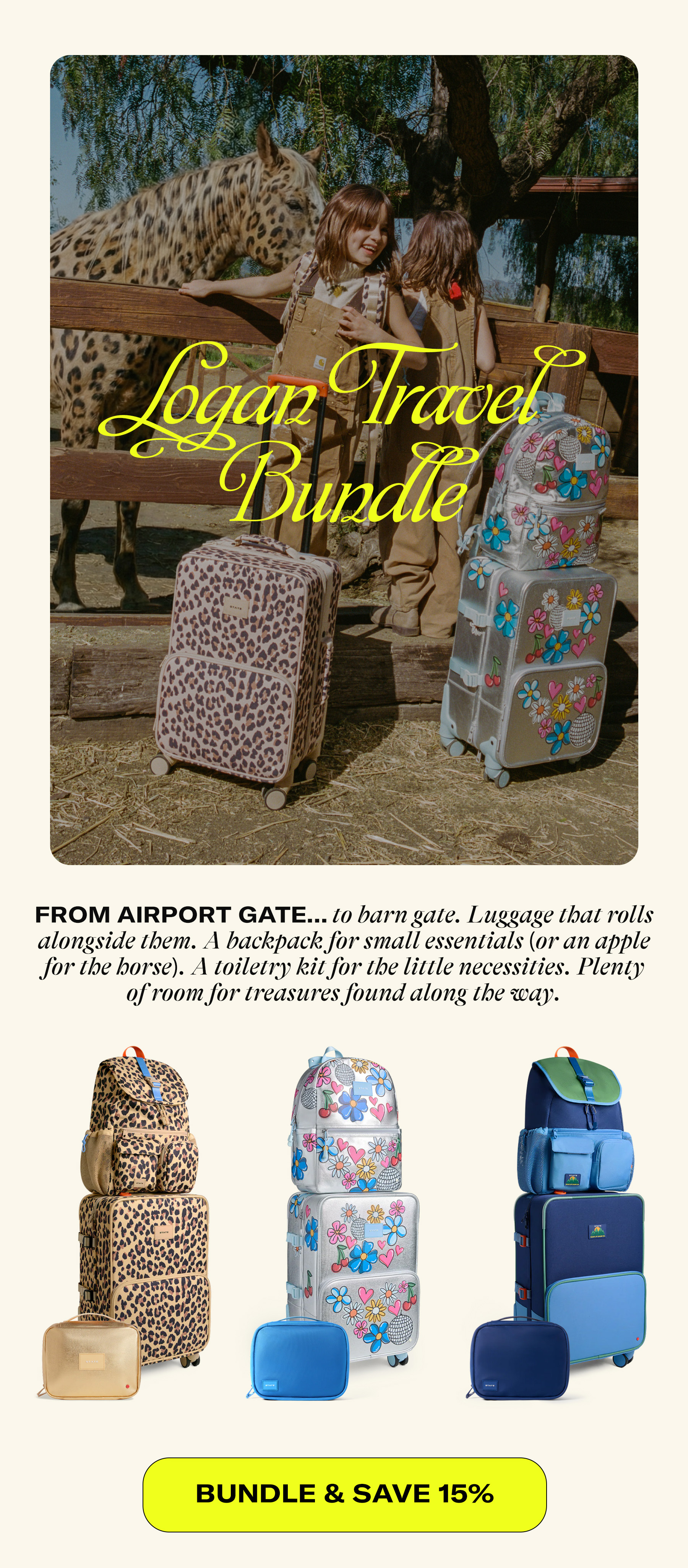 Logan Travel Bundle

FROM AIRPORT GATE... to barn gate. Luggage that rolls alongside them. A backpack for small essentials (or an apple for the horse). A toiletry kit for the little necessities. Plenty of room for treasures found along the way.

BUNDLE & SAVE 15%